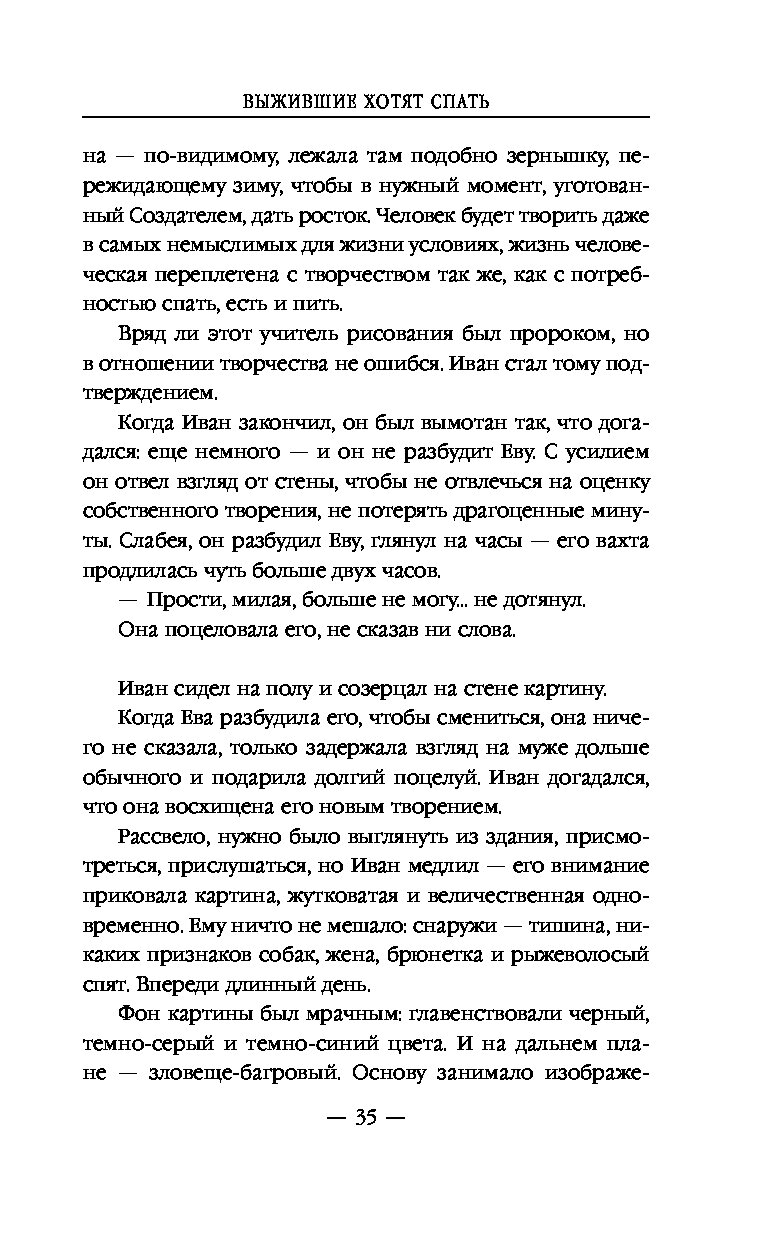 ВЫЖИВШИЕ ХОТЯТ СПАТЬ

на — по-видимому, лежала там подобно зернышку, пережидающему зиму, чтобы в нужный момент, уготованный Создателем, дать росток. Человек будет творить даже в самых немыслимых для жизни условиях, жизнь человеческая переплетена с творчеством так же, как с потребностью спать, есть и пить.

Вряд ли этот учитель рисования был пророком, но в отношении творчества не ошибся. Иван стал тому подтверждением.

Когда Иван закончил, он был вымотан так, что догадался: еще немного — и он не разбудит Еву. С усилием он отвел взгляд от стены, чтобы не отвлечься на оценку собственного творения, не потерять драгоценные минуты. Слабея, он разбудил Еву, глянул на часы — его вахта продлилась чуть больше двух часов.

— Прости, милая, больше не могу... не дотянул.

Она поцеловала его, не сказав ни слова.

Иван сидел на полу и созерцал на стене картину.

Когда Ева разбудила его, чтобы смениться, она ничего не сказала, только задержала взгляд на муже дольше обычного и подарила долгий поцелуй. Иван догадался, что она восхищена его новым творением.

Рассвело, нужно было выглянуть из здания, присмотреться, прислушаться, но Иван медлил — его внимание приковала картина, жутковатая и величественная одновременно. Ему ничто не мешало: снаружи — тишина, никаких признаков собак, жена, брюнетка и рыжеволосый спят. Впереди длинный день.

Фон картины был мрачным: главенствовали черный, темно-серый и темно-синий цвета. И на дальнем плане — зловеще-багровый. Основу занимало изображе-

— 35 —